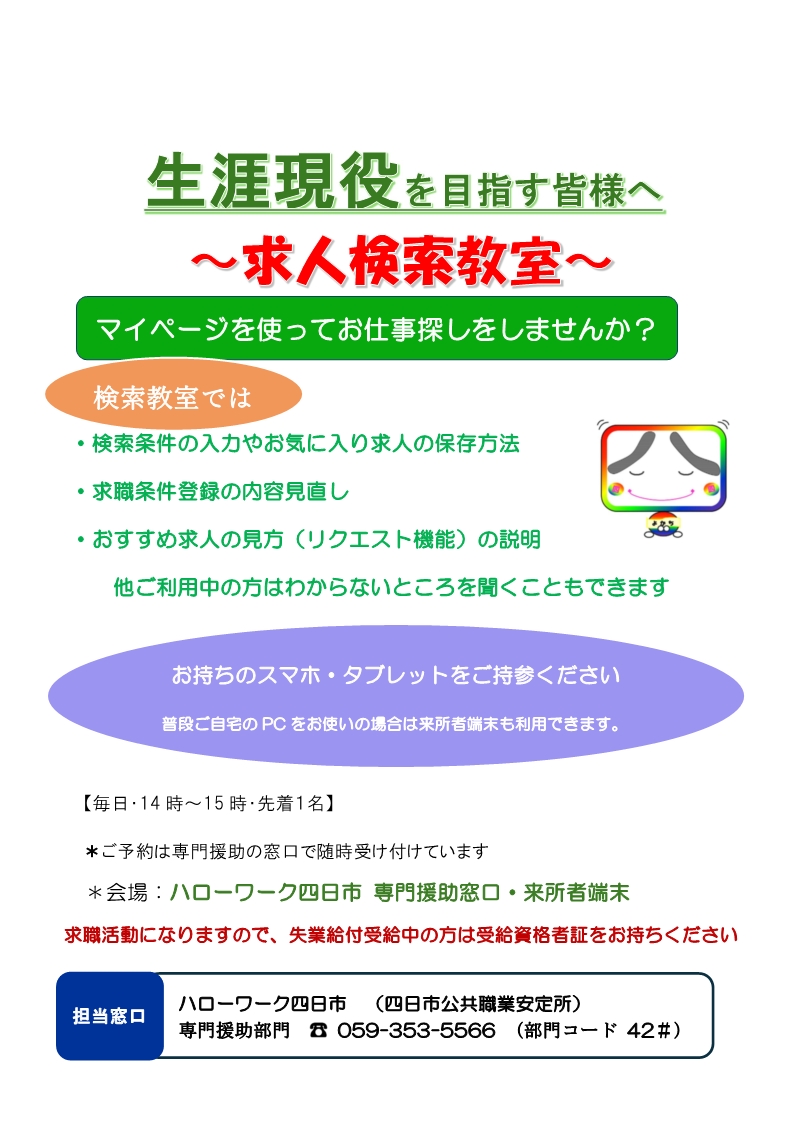 生涯現役を目指す皆様へ

～求人検索教室～

マイページを使ってお仕事探しをしませんか？

検索教室では

• 検索条件の入力やお気に入り求人の保存方法

• 求職条件登録の内容見直し

• おすすめ求人の見方（リクエスト機能）の説明

他ご利用中の方はわからないところを聞くこともできます

お持ちのスマホ・タブレットをご持参ください

普段ご自宅のPCをお使いの場合は来所者端末も利用できます。

【毎日･14時～15時･先着1名】

＊ご予約は専門援助の窓口で随時受け付けています

＊会場：ハローワーク四日市 専門援助窓口・来所者端末

求職活動になりますので、失業給付受給中の方は受給資格者証をお持ちください

担当窓口

ハローワーク四日市 （四日市公共職業安定所）
専門援助部門 ☎ 059-353-5566 （部門コード 42＃）